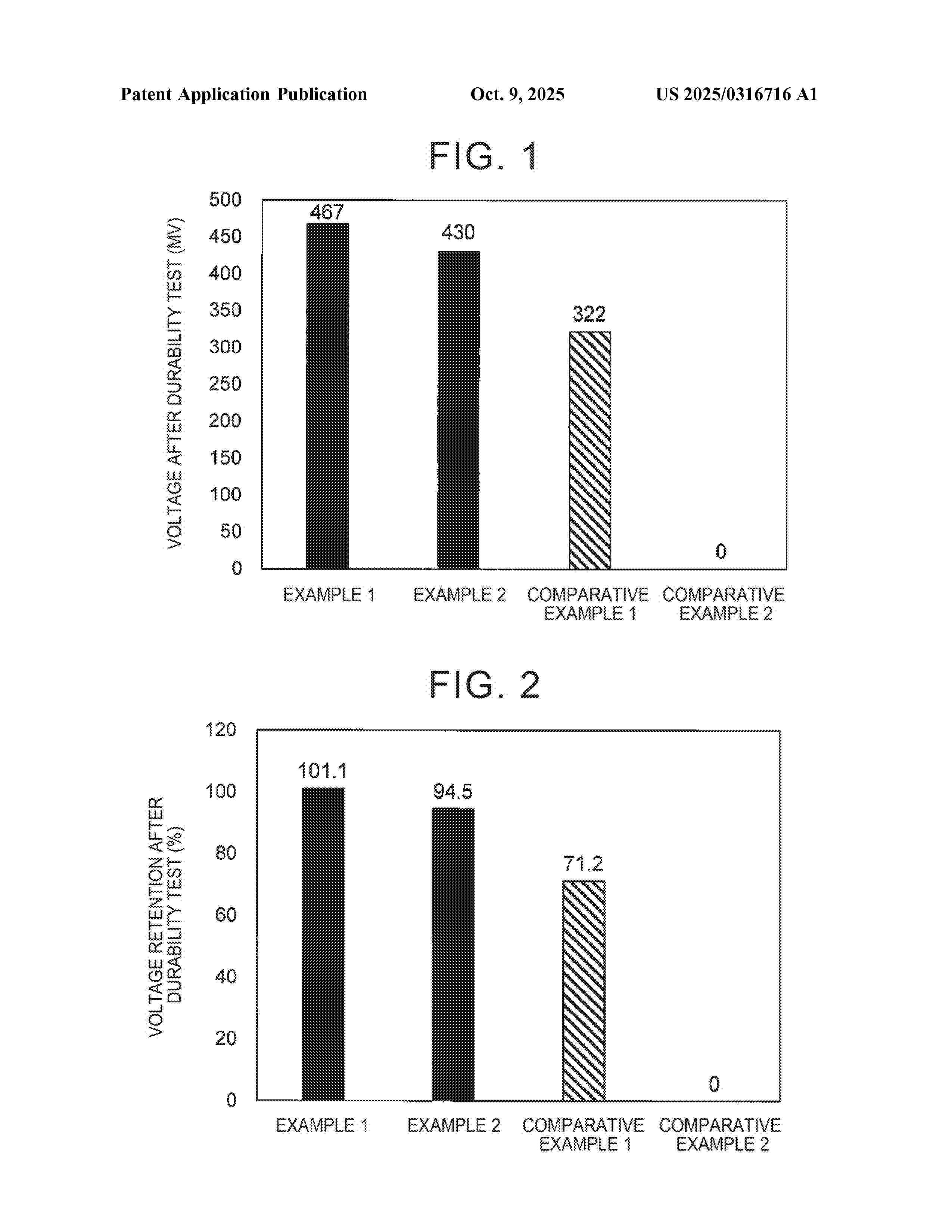 Patent Application Publication Oct. 9, 2025 US 2025/0316716 A1

FIG. 1

VOLTAGE AFTER DURABILITY TEST (MV)

500
450
400
350
300
250
200
150
100
50
0

467
430
322
0

EXAMPLE 1
EXAMPLE 2
COMPARATIVE EXAMPLE 1
COMPARATIVE EXAMPLE 2

FIG. 2

VOLTAGE RETENTION AFTER DURABILITY TEST (%)

120
100
80
60
40
20
0

101.1
94.5
71.2
0

EXAMPLE 1
EXAMPLE 2
COMPARATIVE EXAMPLE 1
COMPARATIVE EXAMPLE 2